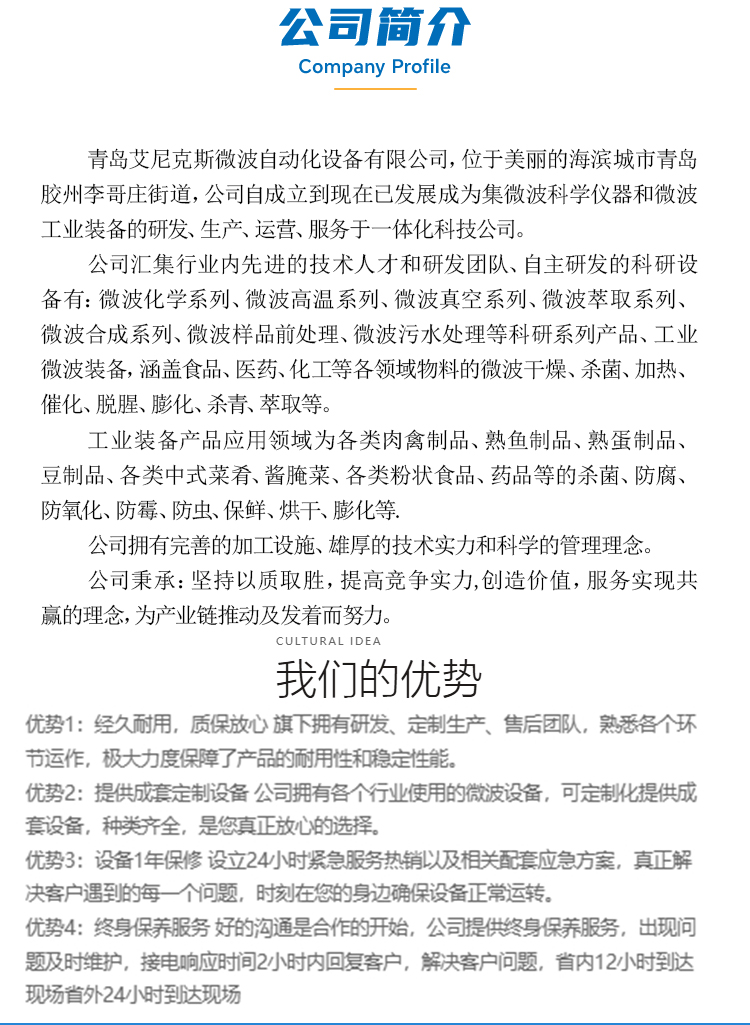 公司简介
Company Profile

青岛艾尼克斯微波自动化设备有限公司，位于美丽的海滨城市青岛胶州李哥庄街道，公司自成立到现在已发展成为集微波科学仪器和微波工业装备的研发、生产、运营、服务于一体化科技公司。

公司汇集行业内先进的技术人才和研发团队、自主研发的科研设备有：微波化学系列、微波高温系列、微波真空系列、微波萃取系列、微波合成系列、微波样品前处理、微波污水处理等科研系列产品、工业微波装备，涵盖食品、医药、化工等各领域物料的微波干燥、杀菌、加热、催化、脱腥、膨化、杀青、萃取等。

工业装备产品应用领域为各类肉禽制品、熟鱼制品、熟蛋制品、豆制品、各类中式菜肴、酱腌菜、各类粉状食品、药品等的杀菌、防腐、防氧化、防霉、防虫、保鲜、烘干、膨化等.

公司拥有完善的加工设施、雄厚的技术实力和科学的管理理念。

公司秉承：坚持以质取胜，提高竞争实力,创造价值，服务实现共赢的理念，为产业链推动及发着而努力。

CULTURAL IDEA
我们的优势

优势1：经久耐用，质保放心 旗下拥有研发、定制生产、售后团队，熟悉各个环节运作，极大力度保障了产品的耐用性和稳定性能。

优势2：提供成套定制设备 公司拥有各个行业使用的微波设备，可定制化提供成套设备，种类齐全，是您真正放心的选择。

优势3：设备1年保修 设立24小时紧急服务热销以及相关配套应急方案，真正解决客户遇到的每一个问题，时刻在您的身边确保设备正常运转。

优势4：终身保养服务 好的沟通是合作的开始，公司提供终身保养服务，出现问题及时维护，接电响应时间2小时内回复客户，解决客户问题，省内12小时到达现场省外24小时到达现场